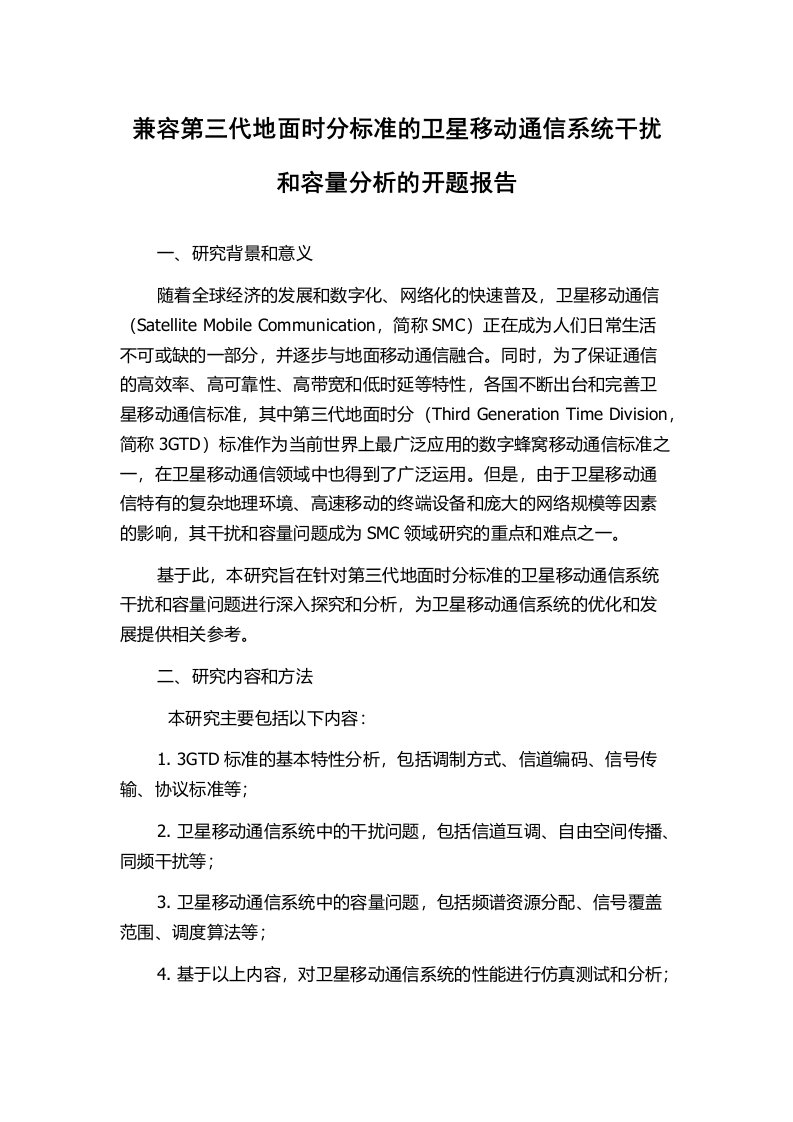 兼容第三代地面时分标准的卫星移动通信系统干扰和容量分析的开题报告

一、研究背景和意义

随着全球经济的发展和数字化、网络化的快速普及，卫星移动通信（Satellite Mobile Communication，简称 SMC）正在成为人们日常生活不可或缺的一部分，并逐步与地面移动通信融合。同时，为了保证通信的高效率、高可靠性、高带宽和低时延等特性，各国不断出台和完善卫星移动通信标准，其中第三代地面时分（Third Generation Time Division，简称 3GTD）标准作为当前世界上最广泛应用的数字蜂窝移动通信标准之一，在卫星移动通信领域中也得到了广泛运用。但是，由于卫星移动通信特有的复杂地理环境、高速移动的终端设备和庞大的网络规模等因素的影响，其干扰和容量问题成为 SMC 领域研究的重点和难点之一。

基于此，本研究旨在针对第三代地面时分标准的卫星移动通信系统干扰和容量问题进行深入探究和分析，为卫星移动通信系统的优化和发展提供相关参考。

二、研究内容和方法

本研究主要包括以下内容：

1. 3GTD 标准的基本特性分析，包括调制方式、信道编码、信号传输、协议标准等；

2. 卫星移动通信系统中的干扰问题，包括信道互调、自由空间传播、同频干扰等；

3. 卫星移动通信系统中的容量问题，包括频谱资源分配、信号覆盖范围、调度算法等；

4. 基于以上内容，对卫星移动通信系统的性能进行仿真测试和分析；